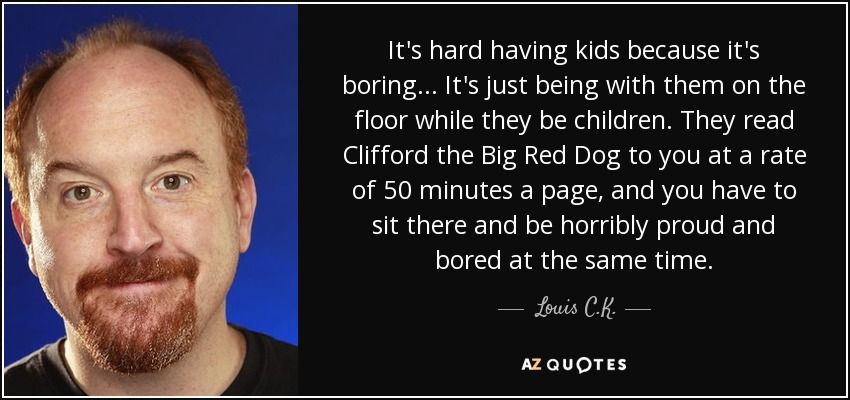 It's hard having kids because it's boring... It's just being with them on the floor while they be children. They read Clifford the Big Red Dog to you at a rate of 50 minutes a page, and you have to sit there and be horribly proud and bored at the same time.

— Louis C.K. —

AZ QUOTES